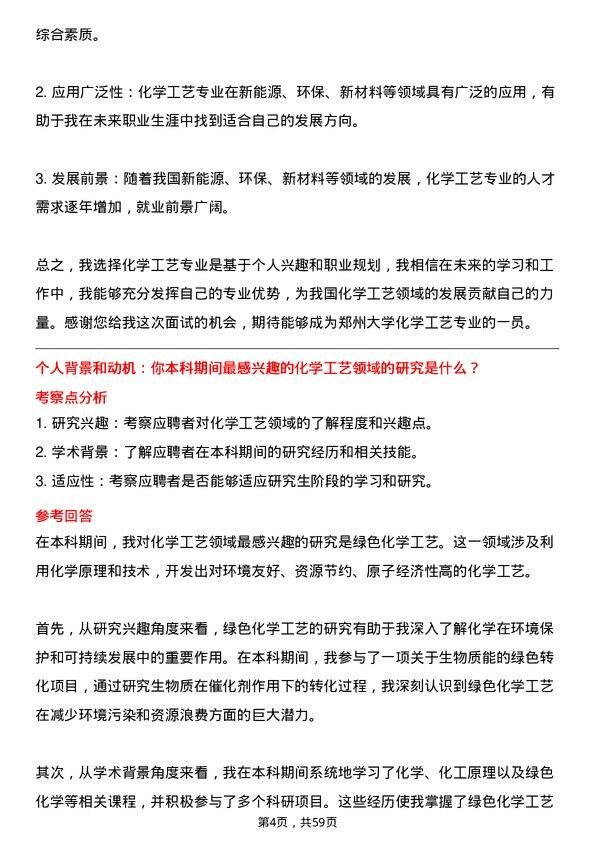 综合素质。

2. 应用广泛性：化学工艺专业在新能源、环保、新材料等领域具有广泛的应用，有助于我在未来职业生涯中找到适合自己的发展方向。

3. 发展前景：随着我国新能源、环保、新材料等领域的发展，化学工艺专业的人才需求逐年增加，就业前景广阔。

总之，我选择化学工艺专业是基于个人兴趣和职业规划，我相信在未来的学习和工作中，我能够充分发挥自己的专业优势，为我国化学工艺领域的发展贡献自己的力量。感谢您给我这次面试的机会，期待能够成为郑州大学化学工艺专业的一员。

个人背景和动机：你本科期间最感兴趣的化学工艺领域的研究是什么？

考察点分析

1. 研究兴趣：考察应聘者对化学工艺领域的了解程度和兴趣点。
2. 学术背景：了解应聘者在本科期间的研究经历和相关技能。
3. 适应性：考察应聘者是否能够适应研究生阶段的学习和研究。

参考回答

在本科期间，我对化学工艺领域最感兴趣的研究是绿色化学工艺。这一领域涉及利用化学原理和技术，开发出对环境友好、资源节约、原子经济性高的化学工艺。

首先，从研究兴趣角度来看，绿色化学工艺的研究有助于我深入了解化学在环境保护和可持续发展中的重要作用。在本科期间，我参与了一项关于生物质能的绿色转化项目，通过研究生物质在催化剂作用下的转化过程，我深刻认识到绿色化学工艺在减少环境污染和资源浪费方面的巨大潜力。

其次，从学术背景角度来看，我在本科期间系统地学习了化学、化工原理以及绿色化学等相关课程，并积极参与了多个科研项目。这些经历使我掌握了绿色化学工艺

第4页，共59页